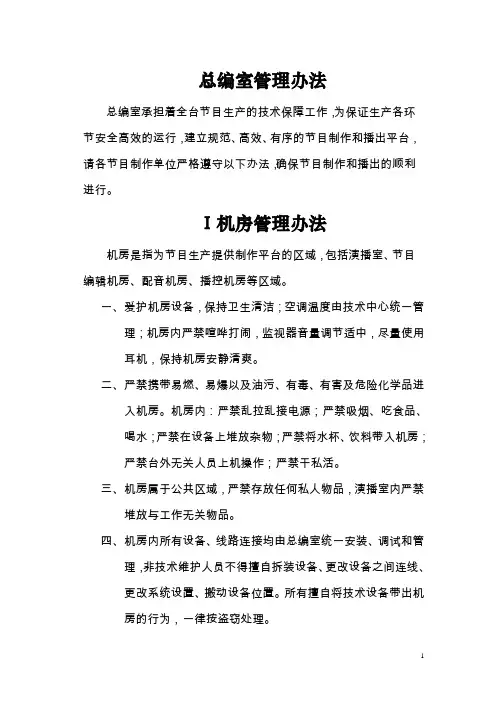 总编室管理办法

总编室承担着全台节目生产的技术保障工作，为保证生产各环节安全高效的运行，建立规范、高效、有序的节目制作和播出平台，请各节目制作单位严格遵守以下办法，确保节目制作和播出的顺利进行。

I 机房管理办法

机房是指为节目生产提供制作平台的区域，包括演播室、节目编辑机房、配音机房、播控机房等区域。

一、爱护机房设备，保持卫生清洁；空调温度由技术中心统一管理；机房内严禁喧哗打闹，监视器音量调节适中，尽量使用耳机，保持机房安静清爽。

二、严禁携带易燃、易爆以及油污、有毒、有害及危险化学品进入机房。机房内：严禁乱拉乱接电源；严禁吸烟、吃食品、喝水；严禁在设备上堆放杂物；严禁将水杯、饮料带入机房；严禁台外无关人员上机操作；严禁干私活。

三、机房属于公共区域，严禁存放任何私人物品，演播室内严禁堆放与工作无关物品。

四、机房内所有设备、线路连接均由总编室统一安装、调试和管理，非技术维护人员不得擅自拆装设备、更改设备之间连线、更改系统设置、搬动设备位置。所有擅自将技术设备带出机房的行为，一律按盗窃处理。

1